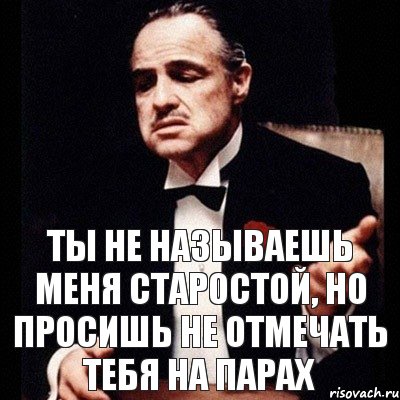 ТЫ НЕ НАЗЫВАЕШЬ МЕНЯ СТАРОСТОЙ, НО ПРОСИШЬ НЕ ОТМЕЧАТЬ ТЕБЯ НА ПАРАХ

risovach.ru